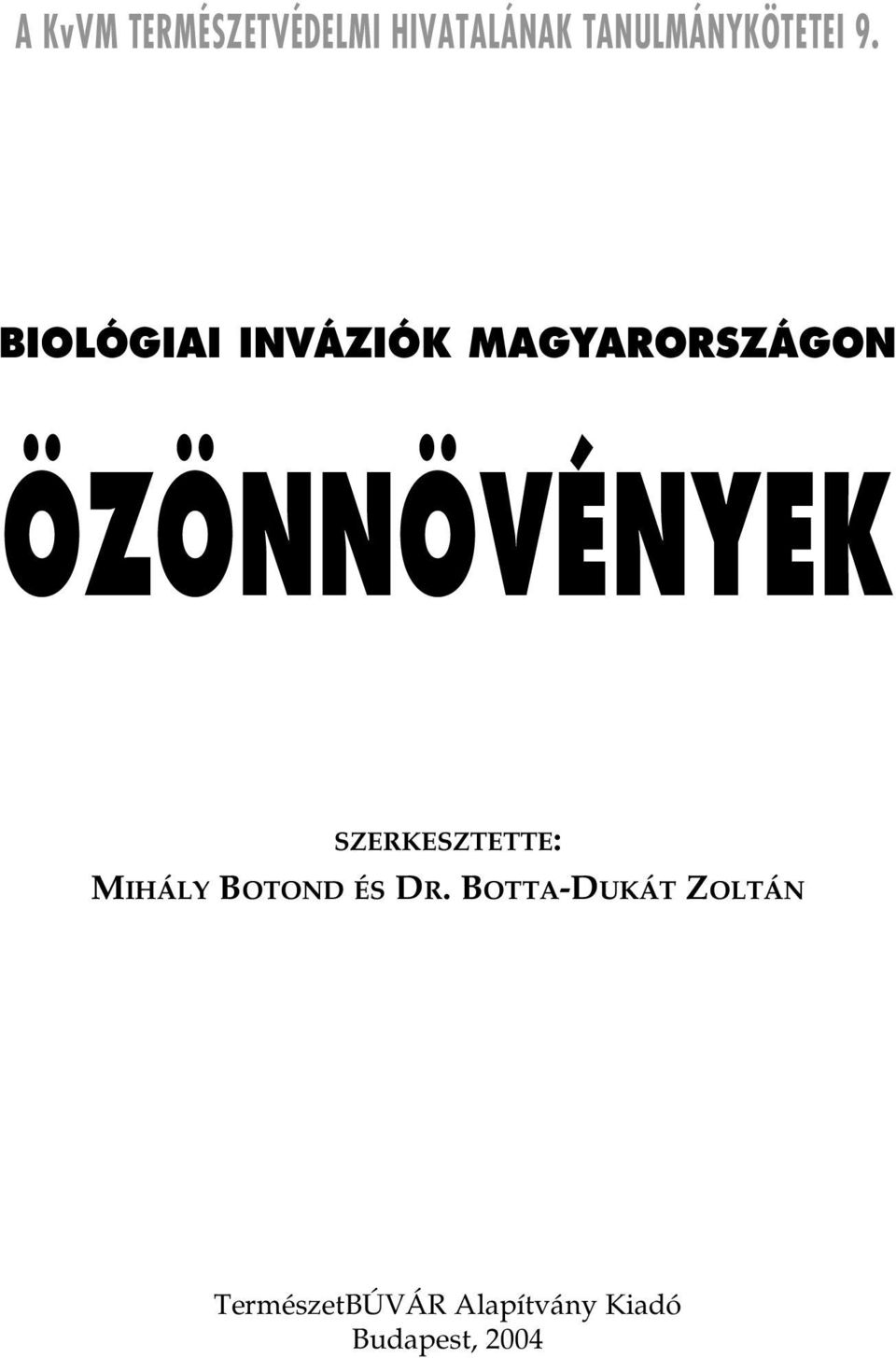 A KvVM TERMÉSZETVÉDELMI HIVATALÁNAK TANULMÁNYKÖTETEI 9.

BIOLÓGIAI INVÁZIÓK MAGYARORSZÁGON

ÖZÖNNÖVÉNYEK

SZERKESZTETTE:
MIHÁLY BOTOND ÉS DR. BOTTA-DUKÁT ZOLTÁN

TermészetBÚVÁR Alapítvány Kiadó
Budapest, 2004